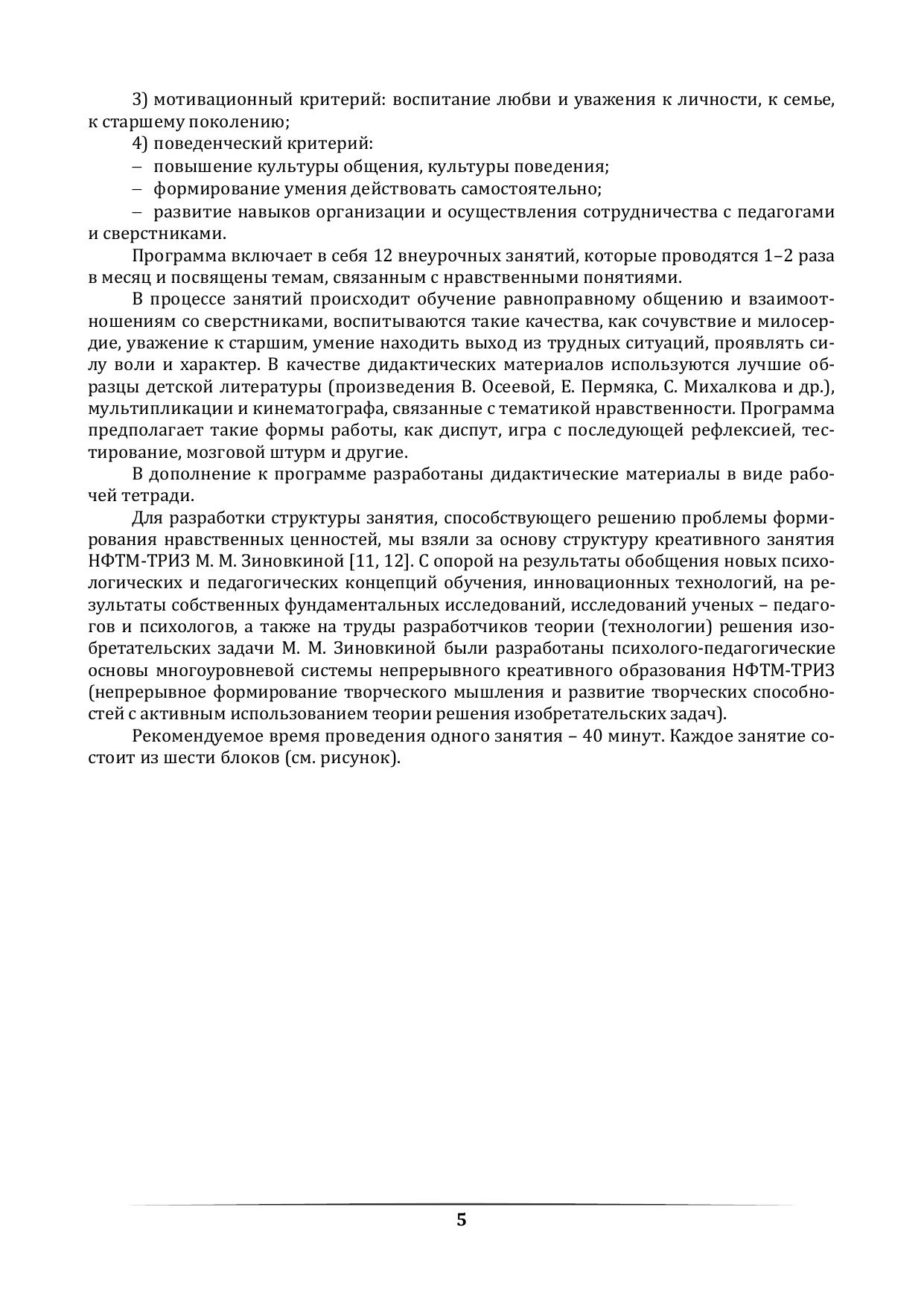 3) мотивационный критерий: воспитание любви и уважения к личности, к семье, к старшему поколению;

4) поведенческий критерий:

– повышение культуры общения, культуры поведения;

– формирование умения действовать самостоятельно;

– развитие навыков организации и осуществления сотрудничества с педагогами и сверстниками.

Программа включает в себя 12 внеурочных занятий, которые проводятся 1–2 раза в месяц и посвящены темам, связанным с нравственными понятиями.

В процессе занятий происходит обучение равноправному общению и взаимоотношениям со сверстниками, воспитываются такие качества, как сочувствие и милосердие, уважение к старшим, умение находить выход из трудных ситуаций, проявлять силу воли и характер. В качестве дидактических материалов используются лучшие образцы детской литературы (произведения В. Осеевой, Е. Пермяка, С. Михалкова и др.), мультипликации и кинематографа, связанные с тематикой нравственности. Программа предполагает такие формы работы, как диспут, игра с последующей рефлексией, тестирование, мозговой штурм и другие.

В дополнение к программе разработаны дидактические материалы в виде рабочей тетради.

Для разработки структуры занятия, способствующего решению проблемы формирования нравственных ценностей, мы взяли за основу структуру креативного занятия НФТМ-ТРИЗ М. М. Зиновкиной [11, 12]. С опорой на результаты обобщения новых психологических и педагогических концепций обучения, инновационных технологий, на результаты собственных фундаментальных исследований, исследований ученых – педагогов и психологов, а также на труды разработчиков теории (технологии) решения изобретательских задачи М. М. Зиновкиной были разработаны психолого-педагогические основы многоуровневой системы непрерывного креативного образования НФТМ-ТРИЗ (непрерывное формирование творческого мышления и развитие творческих способностей с активным использованием теории решения изобретательских задач).

Рекомендуемое время проведения одного занятия – 40 минут. Каждое занятие состоит из шести блоков (см. рисунок).

5